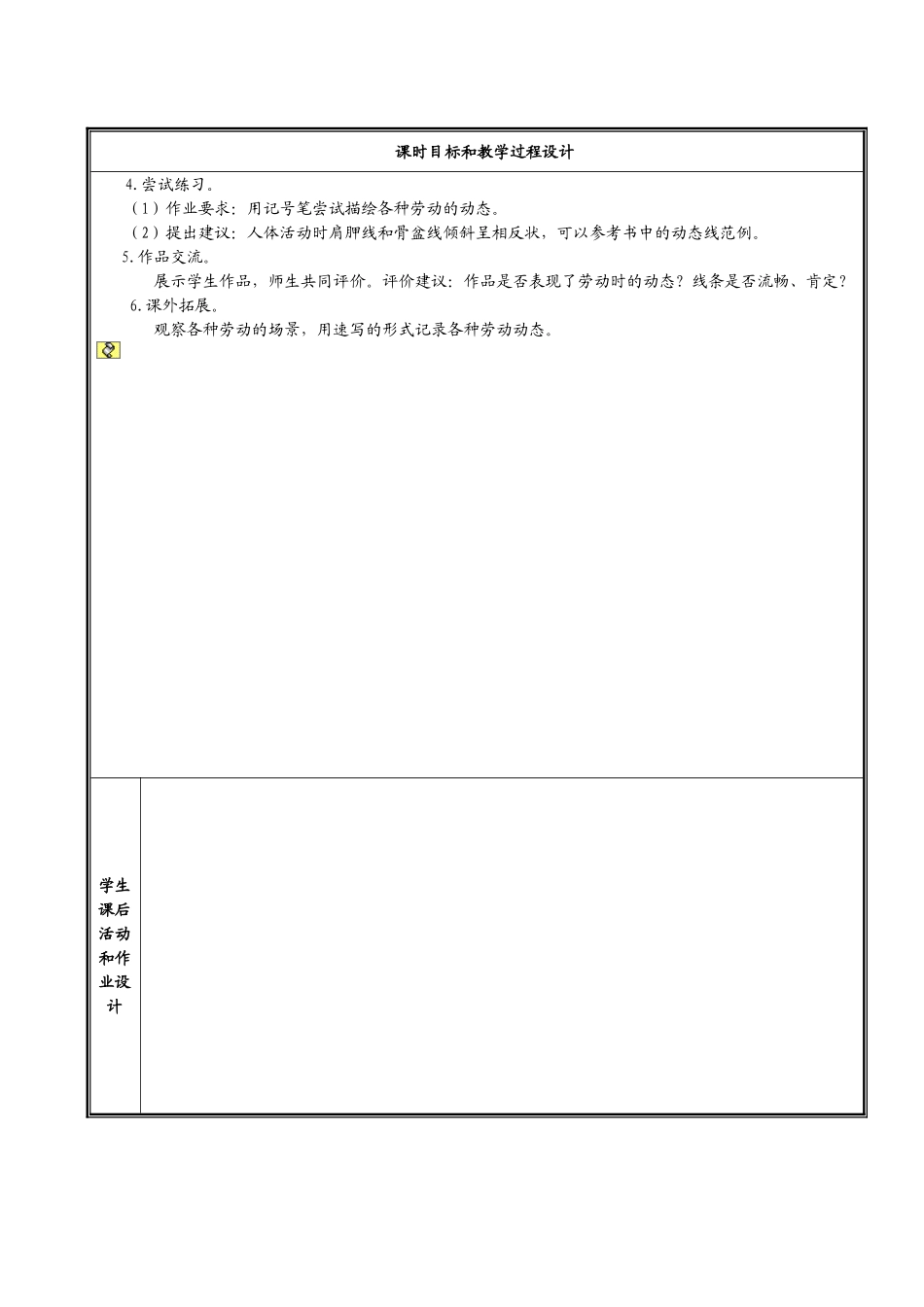 课时目标和教学过程设计

4.尝试练习。

（1）作业要求：用记号笔尝试描绘各种劳动的动态。

（2）提出建议：人体活动时肩胛线和骨盆线倾斜呈相反状，可以参考书中的动态线范例。

5.作品交流。

展示学生作品，师生共同评价。评价建议：作品是否表现了劳动时的动态？线条是否流畅、肯定？

6.课外拓展。

观察各种劳动的场景，用速写的形式记录各种劳动动态。

学生课后活动和作业设计